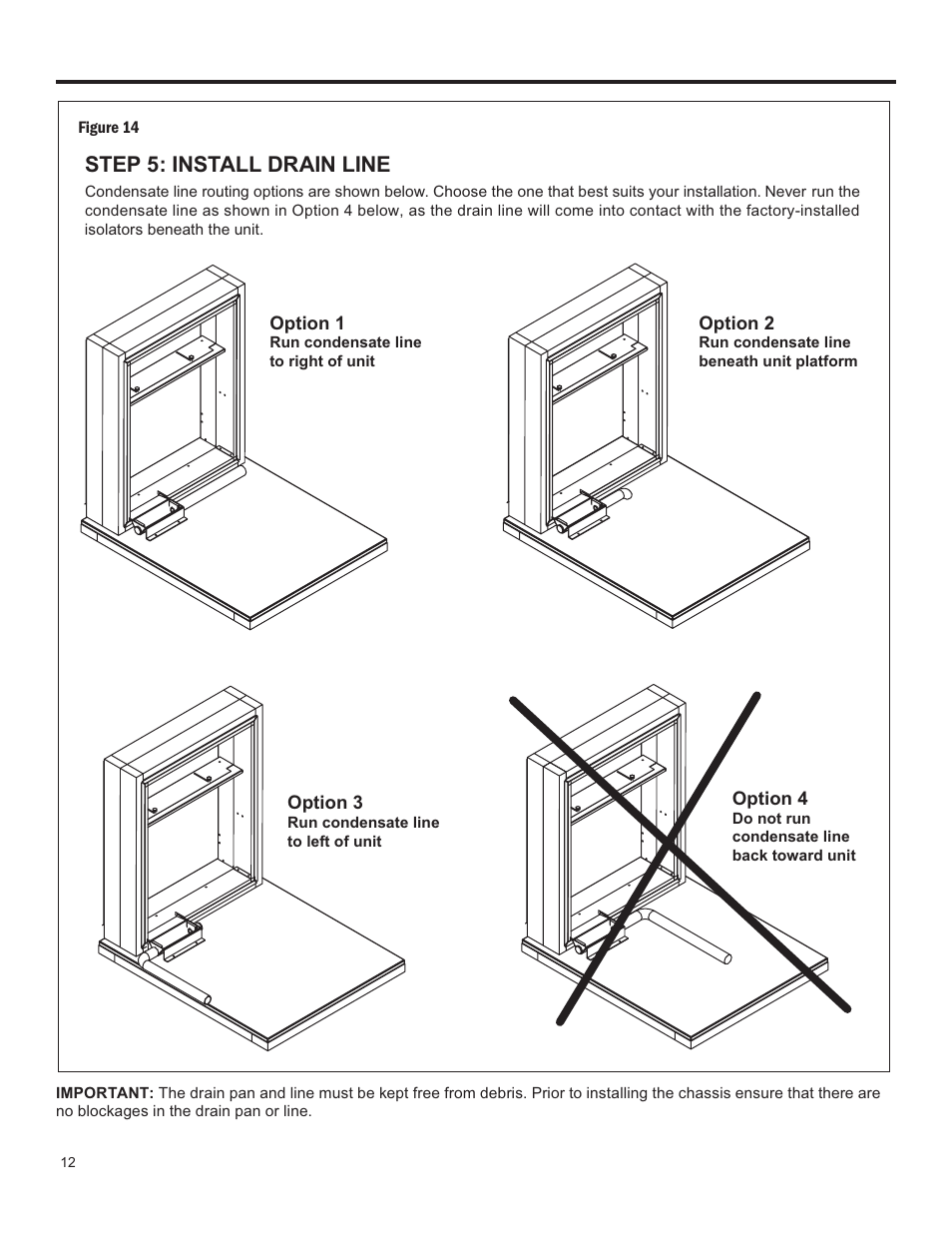 Figure 14

STEP 5: INSTALL DRAIN LINE

Condensate line routing options are shown below. Choose the one that best suits your installation. Never run the condensate line as shown in Option 4 below, as the drain line will come into contact with the factory-installed isolators beneath the unit.

Option 1
Run condensate line to right of unit

Option 2
Run condensate line beneath unit platform

Option 3
Run condensate line to left of unit

Option 4
Do not run condensate line back toward unit

IMPORTANT: The drain pan and line must be kept free from debris. Prior to installing the chassis ensure that there are no blockages in the drain pan or line.

12